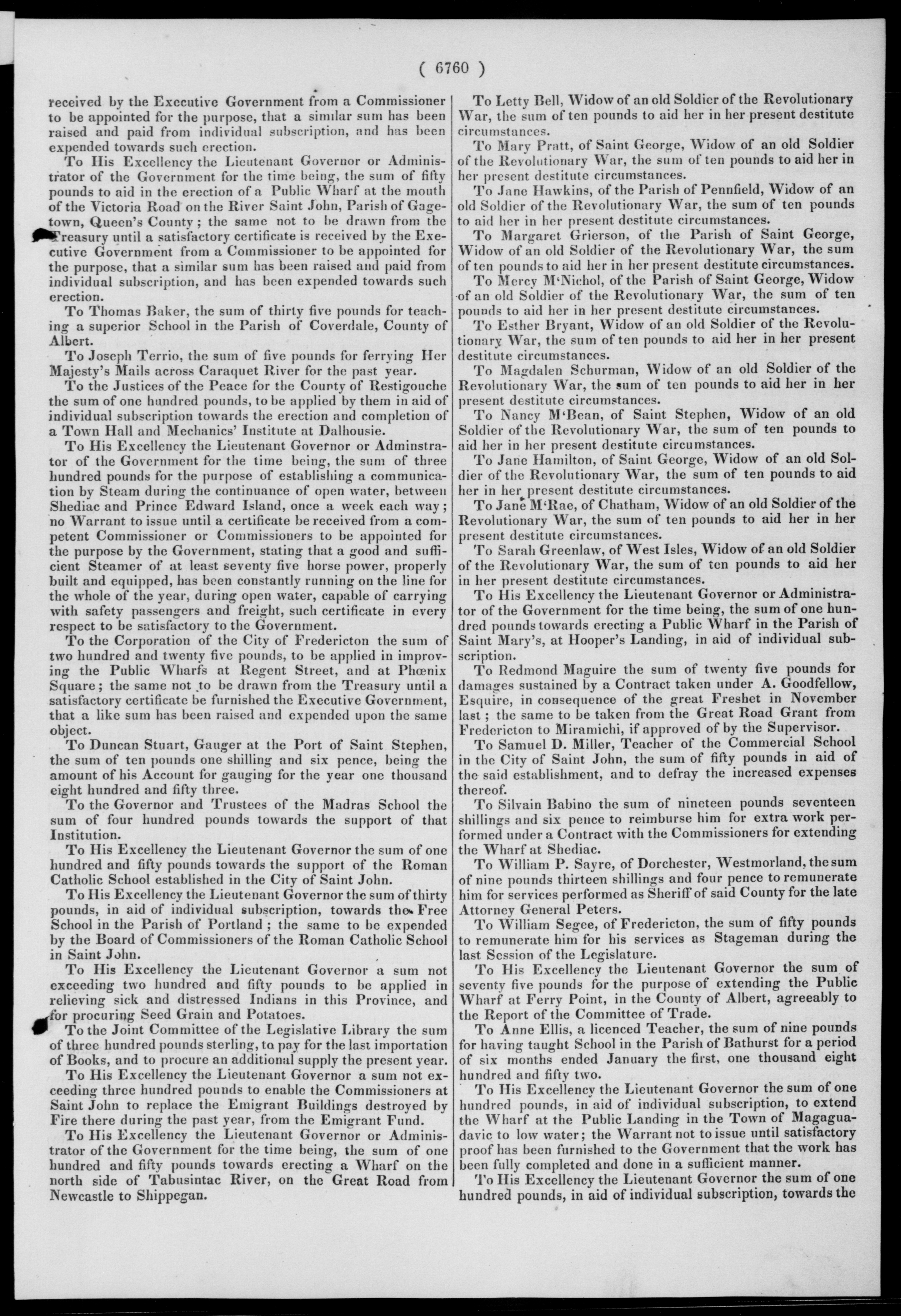 ( 6760 )

received by the Executive Government from a Commissioner to be appointed for the purpose, that a similar sum has been raised and paid from individual subscription, and has been expended towards such erection.

To His Excellency the Lieutenant Governor or Administrator of the Government for the time being, the sum of fifty pounds to aid in the erection of a Public Wharf at the mouth of the Victoria Road on the River Saint John, Parish of Gagetown, Queen's County; the same not to be drawn from the Treasury until a satisfactory certificate is received by the Executive Government from a Commissioner to be appointed for the purpose, that a similar sum has been raised and paid from individual subscription, and has been expended towards such erection.

To Thomas Baker, the sum of thirty five pounds for teaching a superior School in the Parish of Coverdale, County of Albert.

To Joseph Terrio, the sum of five pounds for ferrying Her Majesty's Mails across Caraquet River for the past year.

To the Justices of the Peace for the County of Restigouche the sum of one hundred pounds, to be applied by them in aid of individual subscription towards the erection and completion of a Town Hall and Mechanics' Institute at Dalhousie.

To His Excellency the Lieutenant Governor or Adminstrator of the Government for the time being, the sum of three hundred pounds for the purpose of establishing a communication by Steam during the continuance of open water, between Shediac and Prince Edward Island, once a week each way; no Warrant to issue until a certificate be received from a competent Commissioner or Commissioners to be appointed for the purpose by the Government, stating that a good and sufficient Steamer of at least seventy five horse power, properly built and equipped, has been constantly running on the line for the whole of the year, during open water, capable of carrying with safety passengers and freight, such certificate in every respect to be satisfactory to the Government.

To the Corporation of the City of Fredericton the sum of two hundred and twenty five pounds, to be applied in improving the Public Wharfs at Regent Street, and at Phœnix Square; the same not to be drawn from the Treasury until a satisfactory certificate be furnished the Executive Government, that a like sum has been raised and expended upon the same object.

To Duncan Stuart, Gauger at the Port of Saint Stephen, the sum of ten pounds one shilling and six pence, being the amount of his Account for gauging for the year one thousand eight hundred and fifty three.

To the Governor and Trustees of the Madras School the sum of four hundred pounds towards the support of that Institution.

To His Excellency the Lieutenant Governor the sum of one hundred and fifty pounds towards the support of the Roman Catholic School established in the City of Saint John.

To His Excellency the Lieutenant Governor the sum of thirty pounds, in aid of individual subscription, towards the Free School in the Parish of Portland; the same to be expended by the Board of Commissioners of the Roman Catholic School in Saint John.

To His Excellency the Lieutenant Governor a sum not exceeding two hundred and fifty pounds to be applied in relieving sick and distressed Indians in this Province, and for procuring Seed Grain and Potatoes.

To the Joint Committee of the Legislative Library the sum of three hundred pounds sterling, to pay for the last importation of Books, and to procure an additional supply the present year.

To His Excellency the Lieutenant Governor a sum not exceeding three hundred pounds to enable the Commissioners at Saint John to replace the Emigrant Buildings destroyed by Fire there during the past year, from the Emigrant Fund.

To His Excellency the Lieutenant Governor or Administrator of the Government for the time being, the sum of one hundred and fifty pounds towards erecting a Wharf on the north side of Tabusintac River, on the Great Road from Newcastle to Shippegan.

To Letty Bell, Widow of an old Soldier of the Revolutionary War, the sum of ten pounds to aid her in her present destitute circumstances.

To Mary Pratt, of Saint George, Widow of an old Soldier of the Revolutionary War, the sum of ten pounds to aid her in her present destitute circumstances.

To Jane Hawkins, of the Parish of Pennfield, Widow of an old Soldier of the Revolutionary War, the sum of ten pounds to aid her in her present destitute circumstances.

To Margaret Grierson, of the Parish of Saint George, Widow of an old Soldier of the Revolutionary War, the sum of ten pounds to aid her in her present destitute circumstances.

To Mercy M'Nichol, of the Parish of Saint George, Widow of an old Soldier of the Revolutionary War, the sum of ten pounds to aid her in her present destitute circumstances.

To Esther Bryant, Widow of an old Soldier of the Revolutionary War, the sum of ten pounds to aid her in her present destitute circumstances.

To Magdalen Schurman, Widow of an old Soldier of the Revolutionary War, the sum of ten pounds to aid her in her present destitute circumstances.

To Nancy M'Bean, of Saint Stephen, Widow of an old Soldier of the Revolutionary War, the sum of ten pounds to aid her in her present destitute circumstances.

To Jane Hamilton, of Saint George, Widow of an old Soldier of the Revolutionary War, the sum of ten pounds to aid her in her present destitute circumstances.

To Jane M'Rae, of Chatham, Widow of an old Soldier of the Revolutionary War, the sum of ten pounds to aid her in her present destitute circumstances.

To Sarah Greenlaw, of West Isles, Widow of an old Soldier of the Revolutionary War, the sum of ten pounds to aid her in her present destitute circumstances.

To His Excellency the Lieutenant Governor or Administrator of the Government for the time being, the sum of one hundred pounds towards erecting a Public Wharf in the Parish of Saint Mary's, at Hooper's Landing, in aid of individual subscription.

To Redmond Maguire the sum of twenty five pounds for damages sustained by a Contract taken under A. Goodfellow, Esquire, in consequence of the great Freshet in November last; the same to be taken from the Great Road Grant from Fredericton to Miramichi, if approved of by the Supervisor.

To Samuel D. Miller, Teacher of the Commercial School in the City of Saint John, the sum of fifty pounds in aid of the said establishment, and to defray the increased expenses thereof.

To Silvain Babino the sum of nineteen pounds seventeen shillings and six pence to reimburse him for extra work performed under a Contract with the Commissioners for extending the Wharf at Shediac.

To William P. Sayre, of Dorchester, Westmorland, the sum of nine pounds thirteen shillings and four pence to remunerate him for services performed as Sheriff of said County for the late Attorney General Peters.

To William Segee, of Fredericton, the sum of fifty pounds to remunerate him for his services as Stageman during the last Session of the Legislature.

To His Excellency the Lieutenant Governor the sum of seventy five pounds for the purpose of extending the Public Wharf at Ferry Point, in the County of Albert, agreeably to the Report of the Committee of Trade.

To Anne Ellis, a licenced Teacher, the sum of nine pounds for having taught School in the Parish of Bathurst for a period of six months ended January the first, one thousand eight hundred and fifty two.

To His Excellency the Lieutenant Governor the sum of one hundred pounds, in aid of individual subscription, to extend the Wharf at the Public Landing in the Town of Magaguadavic to low water; the Warrant not to issue until satisfactory proof has been furnished to the Government that the work has been fully completed and done in a sufficient manner.

To His Excellency the Lieutenant Governor the sum of one hundred pounds, in aid of individual subscription, towards the